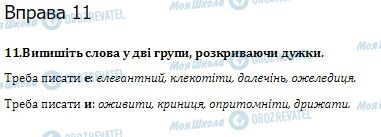 Вправа 11

11.Випишіть слова у дві групи, розкриваючи дужки.

Треба писати е: елегантний, клекотіти, далечінь, ожеледиця.

Треба писати и: оживити, криниця, опритомніти, дрижати.

Моя Школа OBOZREVATEL